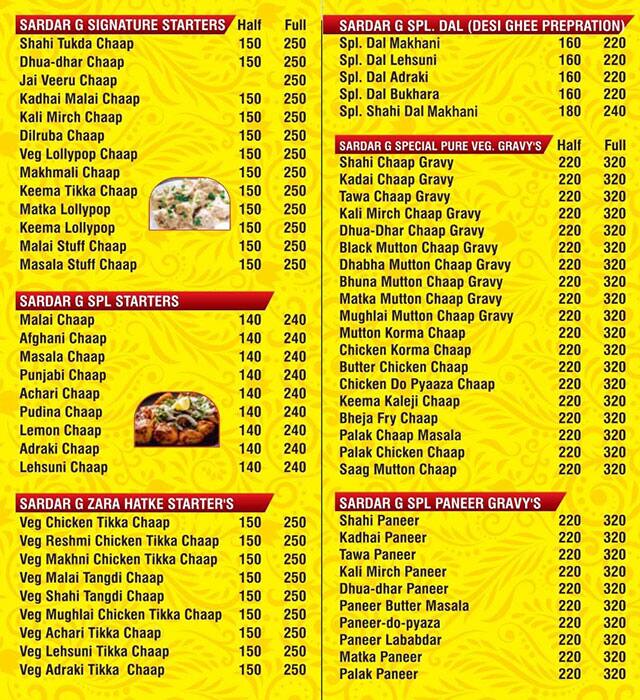 | SARDAR G SIGNATURE STARTERS | Half | Full |
|---|---|---|
| Shahi Tukda Chaap | 150 | 250 |
| Dhua-dhar Chaap | 150 | 250 |
| Jai Veeru Chaap | | 250 |
| Kadhai Malai Chaap | 150 | 250 |
| Kali Mirch Chaap | 150 | 250 |
| Dilruba Chaap | 150 | 250 |
| Veg Lollypop Chaap | 150 | 250 |
| Makhmali Chaap | 150 | 250 |
| Keema Tikka Chaap | 150 | 250 |
| Matka Lollypop | 150 | 250 |
| Keema Lollypop | 150 | 250 |
| Malai Stuff Chaap | 150 | 250 |
| Masala Stuff Chaap | 150 | 250 |

| SARDAR G SPL STARTERS | | |
|---|---|---|
| Malai Chaap | 140 | 240 |
| Afghani Chaap | 140 | 240 |
| Masala Chaap | 140 | 240 |
| Punjabi Chaap | 140 | 240 |
| Achari Chaap | 140 | 240 |
| Pudina Chaap | 140 | 240 |
| Lemon Chaap | 140 | 240 |
| Adraki Chaap | 140 | 240 |
| Lehsuni Chaap | 140 | 240 |

| SARDAR G ZARA HATKE STARTER'S | | |
|---|---|---|
| Veg Chicken Tikka Chaap | 150 | 250 |
| Veg Reshmi Chicken Tikka Chaap | 150 | 250 |
| Veg Makhni Chicken Tikka Chaap | 150 | 250 |
| Veg Malai Tangdi Chaap | 150 | 250 |
| Veg Shahi Tangdi Chaap | 150 | 250 |
| Veg Mughlai Chicken Tikka Chaap | 150 | 250 |
| Veg Achari Tikka Chaap | 150 | 250 |
| Veg Lehsuni Tikka Chaap | 150 | 250 |
| Veg Adraki Tikka Chaap | 150 | 250 |

| SARDAR G SPL. DAL (DESI GHEE PREPRATION) | | |
|---|---|---|
| Spl. Dal Makhani | 160 | 220 |
| Spl. Dal Lehsuni | 160 | 220 |
| Spl. Dal Adraki | 160 | 220 |
| Spl. Dal Bukhara | 160 | 220 |
| Spl. Shahi Dal Makhani | 180 | 240 |

| SARDAR G SPECIAL PURE VEG. GRAVY'S | Half | Full |
|---|---|---|
| Shahi Chaap Gravy | 220 | 320 |
| Kadai Chaap Gravy | 220 | 320 |
| Tawa Chaap Gravy | 220 | 320 |
| Kali Mirch Chaap Gravy | 220 | 320 |
| Dhua-Dhar Chaap Gravy | 220 | 320 |
| Black Mutton Chaap Gravy | 220 | 320 |
| Dhabha Mutton Chaap Gravy | 220 | 320 |
| Bhuna Mutton Chaap Gravy | 220 | 320 |
| Matka Mutton Chaap Gravy | 220 | 320 |
| Mughlai Mutton Chaap Gravy | 220 | 320 |
| Mutton Korma Chaap | 220 | 320 |
| Chicken Korma Chaap | 220 | 320 |
| Butter Chicken Chaap | 220 | 320 |
| Chicken Do Pyaaza Chaap | 220 | 320 |
| Keema Kaleji Chaap | 220 | 320 |
| Bheja Fry Chaap | 220 | 320 |
| Palak Chaap Masala | 220 | 320 |
| Palak Chicken Chaap | 220 | 320 |
| Saag Mutton Chaap | 220 | 320 |

| SARDAR G SPL PANEER GRAVY'S | | |
|---|---|---|
| Shahi Paneer | 220 | 320 |
| Kadhai Paneer | 220 | 320 |
| Tawa Paneer | 220 | 320 |
| Kali Mirch Paneer | 220 | 320 |
| Dhua-dhar Paneer | 220 | 320 |
| Paneer Butter Masala | 220 | 320 |
| Paneer-do-pyaza | 220 | 320 |
| Paneer Lababdar | 220 | 320 |
| Matka Paneer | 220 | 320 |
| Palak Paneer | 220 | 320 |